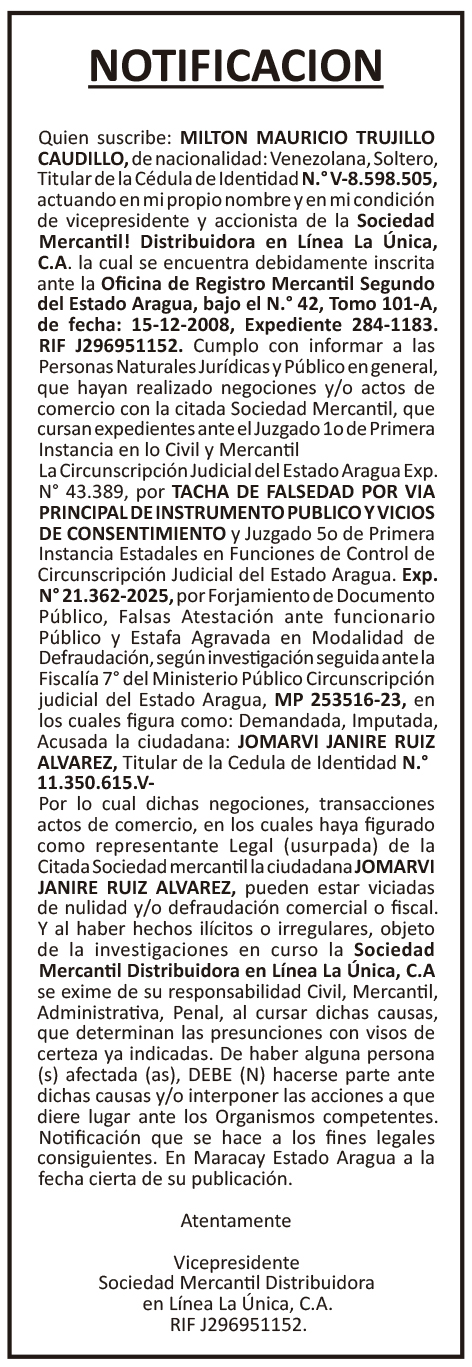 NOTIFICACION

Quien suscribe: MILTON MAURICIO TRUJILLO CAUDILLO, de nacionalidad: Venezolana, Soltero, Titular de la Cédula de Identidad N.° V-8.598.505, actuando en mi propio nombre y en mi condición de vicepresidente y accionista de la Sociedad Mercantil! Distribuidora en Línea La Única, C.A. la cual se encuentra debidamente inscrita ante la Oficina de Registro Mercantil Segundo del Estado Aragua, bajo el N.° 42, Tomo 101-A, de fecha: 15-12-2008, Expediente 284-1183. RIF J296951152. Cumplo con informar a las Personas Naturales Jurídicas y Público en general, que hayan realizado negociones y/o actos de comercio con la citada Sociedad Mercantil, que cursan expedientes ante el Juzgado 1o de Primera Instancia en lo Civil y Mercantil
La Circunscripción Judicial del Estado Aragua Exp. N° 43.389, por TACHA DE FALSEDAD POR VIA PRINCIPAL DE INSTRUMENTO PUBLICO Y VICIOS DE CONSENTIMIENTO y Juzgado 5o de Primera Instancia Estadales en Funciones de Control de Circunscripción Judicial del Estado Aragua. Exp. N° 21.362-2025, por Forjamiento de Documento Público, Falsas Atestación ante funcionario Público y Estafa Agravada en Modalidad de Defraudación, según investigación seguida ante la Fiscalía 7° del Ministerio Público Circunscripción judicial del Estado Aragua, MP 253516-23, en los cuales figura como: Demandada, Imputada, Acusada la ciudadana: JOMARVI JANIRE RUIZ ALVAREZ, Titular de la Cedula de Identidad N.° 11.350.615.V-
Por lo cual dichas negociones, transacciones actos de comercio, en los cuales haya figurado como representante Legal (usurpada) de la Citada Sociedad mercantil la ciudadana JOMARVI JANIRE RUIZ ALVAREZ, pueden estar viciadas de nulidad y/o defraudación comercial o fiscal. Y al haber hechos ilícitos o irregulares, objeto de la investigaciones en curso la Sociedad Mercantil Distribuidora en Línea La Única, C.A se exime de su responsabilidad Civil, Mercantil, Administrativa, Penal, al cursar dichas causas, que determinan las presunciones con visos de certeza ya indicadas. De haber alguna persona (s) afectada (as), DEBE (N) hacerse parte ante dichas causas y/o interponer las acciones a que diere lugar ante los Organismos competentes. Notificación que se hace a los fines legales consiguientes. En Maracay Estado Aragua a la fecha cierta de su publicación.

Atentamente

Vicepresidente
Sociedad Mercantil Distribuidora
en Línea La Única, C.A.
RIF J296951152.